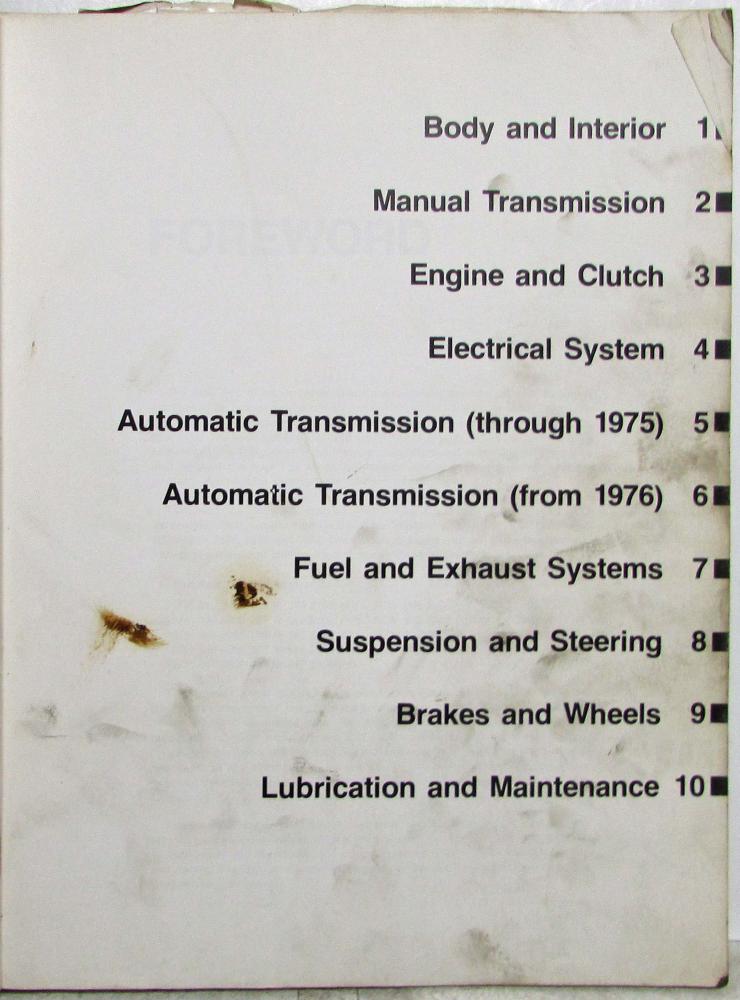 Body and Interior 1

Manual Transmission 2

Engine and Clutch 3

Electrical System 4

Automatic Transmission (through 1975) 5

Automatic Transmission (from 1976) 6

Fuel and Exhaust Systems 7

Suspension and Steering 8

Brakes and Wheels 9

Lubrication and Maintenance 10